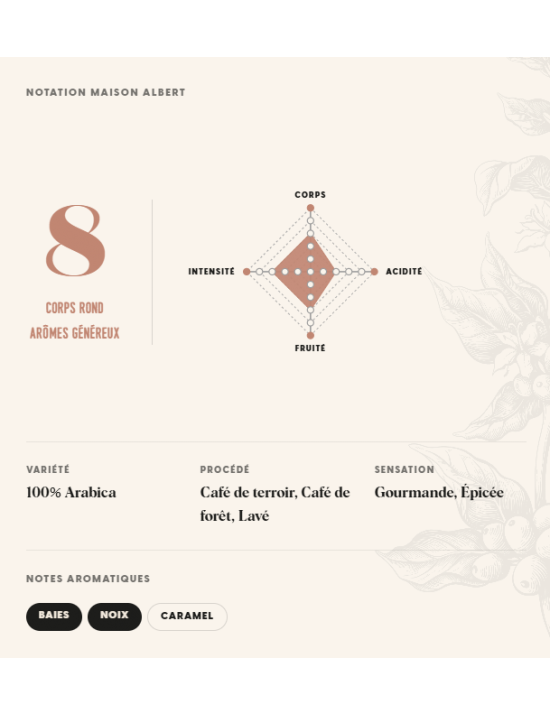 NOTATION MAISON ALBERT

8

CORPS ROND
ARÔMES GÉNÉREUX

CORPS

INTENSITÉ

ACIDITÉ

FRUITÉ

VARIÉTÉ
100% Arabica

PROCÉDÉ
Café de terroir, Café de forêt, Lavé

SENSATION
Gourmande, Épicée

NOTES AROMATIQUES

BAIES

NOIX

CARAMEL